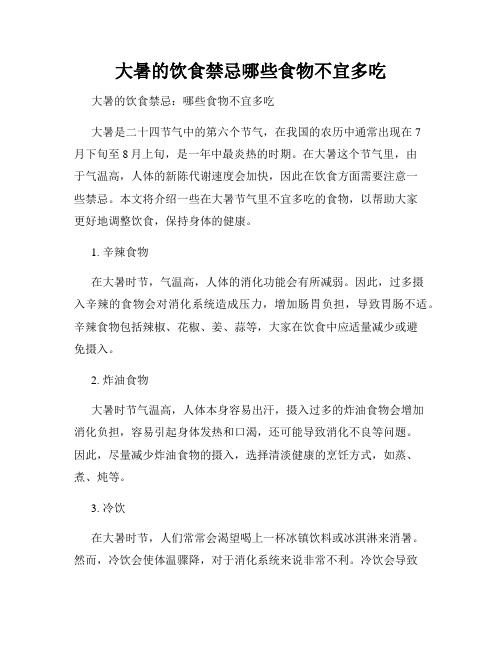 大暑的饮食禁忌哪些食物不宜多吃

大暑的饮食禁忌：哪些食物不宜多吃

大暑是二十四节气中的第六个节气，在我国的农历中通常出现在7月下旬至8月上旬，是一年中最炎热的时期。在大暑这个节气里，由于气温高，人体的新陈代谢速度会加快，因此在饮食方面需要注意一些禁忌。本文将介绍一些在大暑节气里不宜多吃的食物，以帮助大家更好地调整饮食，保持身体的健康。

1. 辛辣食物

在大暑时节，气温高，人体的消化功能会有所减弱。因此，过多摄入辛辣的食物会对消化系统造成压力，增加肠胃负担，导致胃肠不适。辛辣食物包括辣椒、花椒、姜、蒜等，大家在饮食中应适量减少或避免摄入。

2. 炸油食物

大暑时节气温高，人体本身容易出汗，摄入过多的炸油食物会增加消化负担，容易引起身体发热和口渴，还可能导致消化不良等问题。因此，尽量减少炸油食物的摄入，选择清淡健康的烹饪方式，如蒸、煮、炖等。

3. 冷饮

在大暑时节，人们常常会渴望喝上一杯冰镇饮料或冰淇淋来消暑。然而，冷饮会使体温骤降，对于消化系统来说非常不利。冷饮会导致